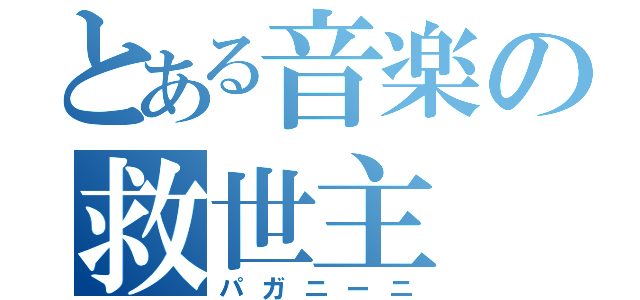 とある音楽の
救世主
パガニーニ